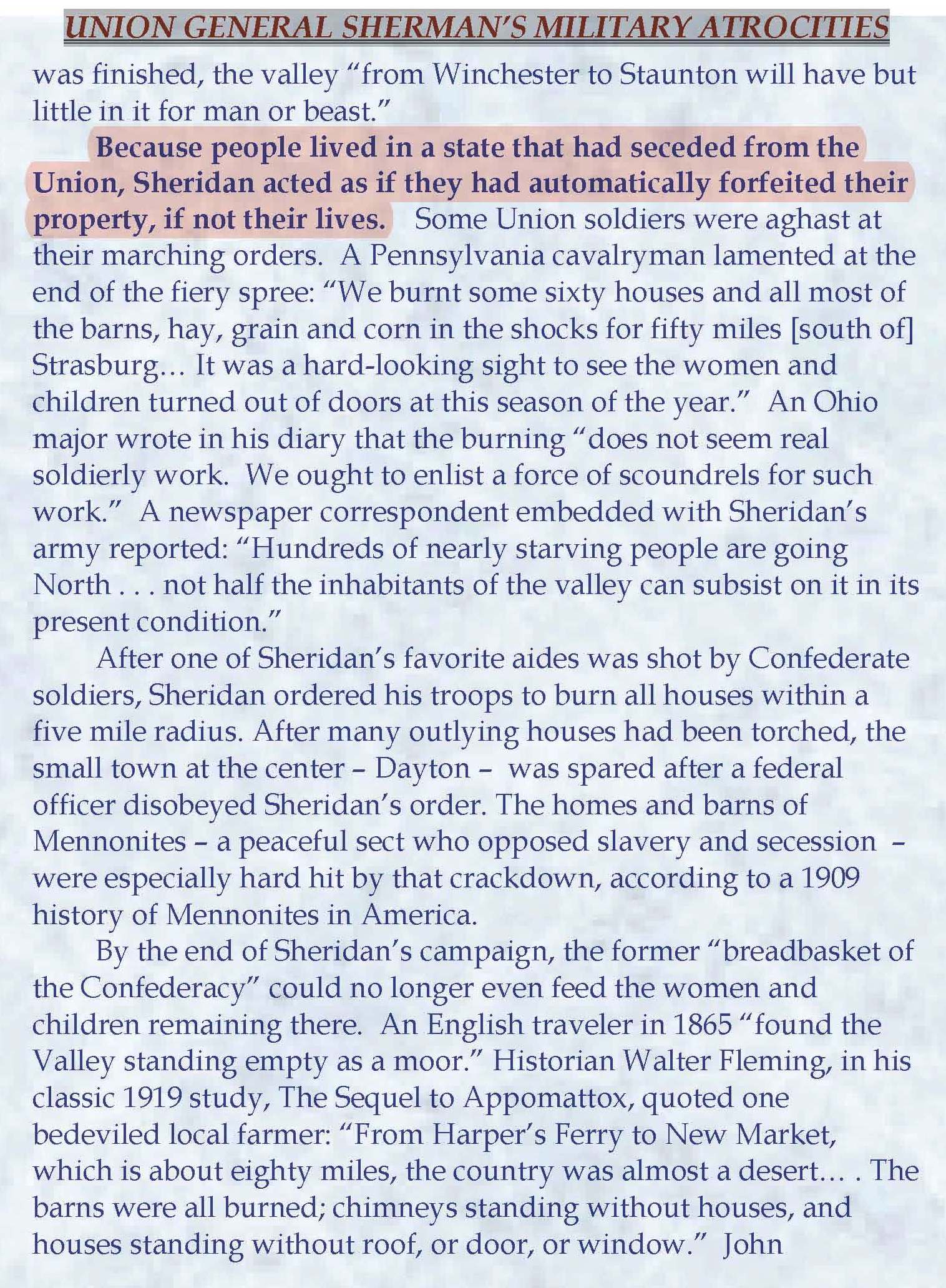 UNION GENERAL SHERMAN'S MILITARY ATROCITIES

was finished, the valley "from Winchester to Staunton will have but little in it for man or beast."

Because people lived in a state that had seceded from the Union, Sheridan acted as if they had automatically forfeited their property, if not their lives. Some Union soldiers were aghast at their marching orders. A Pennsylvania cavalryman lamented at the end of the fiery spree: "We burnt some sixty houses and all most of the barns, hay, grain and corn in the shocks for fifty miles [south of] Strasburg... It was a hard-looking sight to see the women and children turned out of doors at this season of the year." An Ohio major wrote in his diary that the burning "does not seem real soldierly work. We ought to enlist a force of scoundrels for such work." A newspaper correspondent embedded with Sheridan's army reported: "Hundreds of nearly starving people are going North . . . not half the inhabitants of the valley can subsist on it in its present condition."

After one of Sheridan's favorite aides was shot by Confederate soldiers, Sheridan ordered his troops to burn all houses within a five mile radius. After many outlying houses had been torched, the small town at the center – Dayton – was spared after a federal officer disobeyed Sheridan's order. The homes and barns of Mennonites – a peaceful sect who opposed slavery and secession – were especially hard hit by that crackdown, according to a 1909 history of Mennonites in America.

By the end of Sheridan's campaign, the former "breadbasket of the Confederacy" could no longer even feed the women and children remaining there. An English traveler in 1865 "found the Valley standing empty as a moor." Historian Walter Fleming, in his classic 1919 study, The Sequel to Appomattox, quoted one bedeviled local farmer: "From Harper's Ferry to New Market, which is about eighty miles, the country was almost a desert... . The barns were all burned; chimneys standing without houses, and houses standing without roof, or door, or window." John